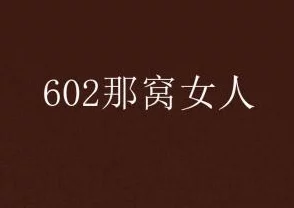 602那窝女人